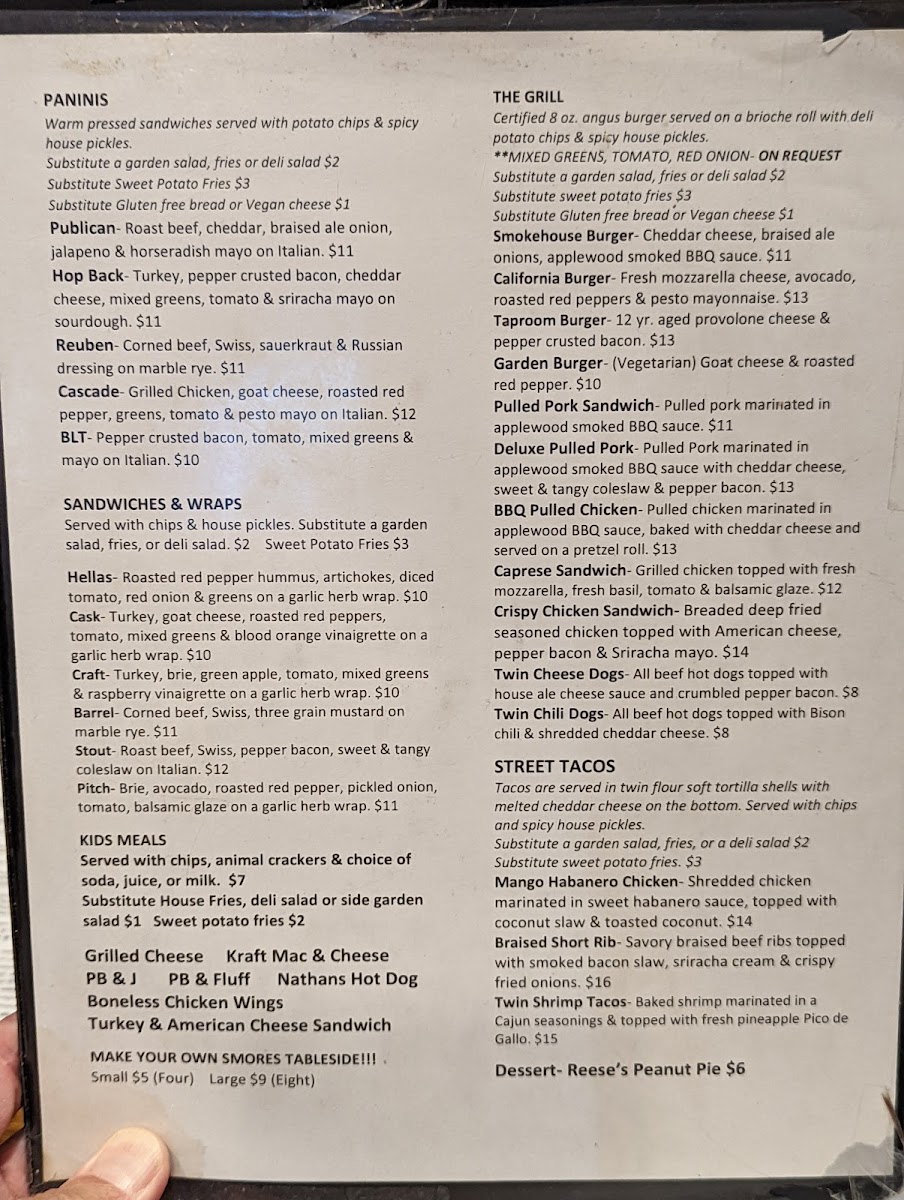 PANINIS
Warm pressed sandwiches served with potato chips & spicy house pickles.
Substitute a garden salad, fries or deli salad $2
Substitute Sweet Potato Fries $3
Substitute Gluten free bread or Vegan cheese $1
Publican- Roast beef, cheddar, braised ale onion, jalapeno & horseradish mayo on Italian. $11
Hop Back- Turkey, pepper crusted bacon, cheddar cheese, mixed greens, tomato & sriracha mayo on sourdough. $11
Reuben- Corned beef, Swiss, sauerkraut & Russian dressing on marble rye. $11
Cascade- Grilled Chicken, goat cheese, roasted red pepper, greens, tomato & pesto mayo on Italian. $12
BLT- Pepper crusted bacon, tomato, mixed greens & mayo on Italian. $10

SANDWICHES & WRAPS
Served with chips & house pickles. Substitute a garden salad, fries, or deli salad. $2 Sweet Potato Fries $3

Hellas- Roasted red pepper hummus, artichokes, diced tomato, red onion & greens on a garlic herb wrap. $10
Cask- Turkey, goat cheese, roasted red peppers, tomato, mixed greens & blood orange vinaigrette on a garlic herb wrap. $10
Craft- Turkey, brie, green apple, tomato, mixed greens & raspberry vinaigrette on a garlic herb wrap. $10
Barrel- Corned beef, Swiss, three grain mustard on marble rye. $11
Stout- Roast beef, Swiss, pepper bacon, sweet & tangy coleslaw on Italian. $12
Pitch- Brie, avocado, roasted red pepper, pickled onion, tomato, balsamic glaze on a garlic herb wrap. $11

KIDS MEALS
Served with chips, animal crackers & choice of soda, juice, or milk. $7
Substitute House Fries, deli salad or side garden salad $1 Sweet potato fries $2

Grilled Cheese Kraft Mac & Cheese
PB & J PB & Fluff Nathans Hot Dog
Boneless Chicken Wings
Turkey & American Cheese Sandwich

MAKE YOUR OWN SMORES TABLESIDE!!!
Small $5 (Four) Large $9 (Eight)

THE GRILL
Certified 8 oz. angus burger served on a brioche roll with deli potato chips & spicy house pickles.
**MIXED GREENS, TOMATO, RED ONION- ON REQUEST
Substitute a garden salad, fries or deli salad $2
Substitute sweet potato fries $3
Substitute Gluten free bread or Vegan cheese $1
Smokehouse Burger- Cheddar cheese, braised ale onions, applewood smoked BBQ sauce. $11
California Burger- Fresh mozzarella cheese, avocado, roasted red peppers & pesto mayonnaise. $13
Taproom Burger- 12 yr. aged provolone cheese & pepper crusted bacon. $13
Garden Burger- (Vegetarian) Goat cheese & roasted red pepper. $10
Pulled Pork Sandwich- Pulled pork marinated in applewood smoked BBQ sauce. $11
Deluxe Pulled Pork- Pulled Pork marinated in applewood smoked BBQ sauce with cheddar cheese, sweet & tangy coleslaw & pepper bacon. $13
BBQ Pulled Chicken- Pulled chicken marinated in applewood BBQ sauce, baked with cheddar cheese and served on a pretzel roll. $13
Caprese Sandwich- Grilled chicken topped with fresh mozzarella, fresh basil, tomato & balsamic glaze. $12
Crispy Chicken Sandwich- Breaded deep fried seasoned chicken topped with American cheese, pepper bacon & Sriracha mayo. $14
Twin Cheese Dogs- All beef hot dogs topped with house ale cheese sauce and crumbled pepper bacon. $8
Twin Chili Dogs- All beef hot dogs topped with Bison chili & shredded cheddar cheese. $8

STREET TACOS
Tacos are served in twin flour soft tortilla shells with melted cheddar cheese on the bottom. Served with chips and spicy house pickles.
Substitute a garden salad, fries, or a deli salad $2
Substitute sweet potato fries. $3
Mango Habanero Chicken- Shredded chicken marinated in sweet habanero sauce, topped with coconut slaw & toasted coconut. $14
Braised Short Rib- Savory braised beef ribs topped with smoked bacon slaw, sriracha cream & crispy fried onions. $16
Twin Shrimp Tacos- Baked shrimp marinated in a Cajun seasonings & topped with fresh pineapple Pico de Gallo. $15

Dessert- Reese's Peanut Pie $6